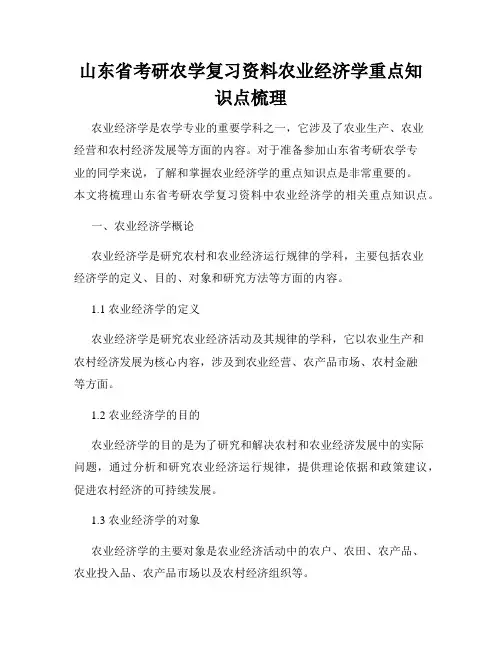 山东省考研农学复习资料农业经济学重点知识点梳理

农业经济学是农学专业的重要学科之一，它涉及了农业生产、农业经营和农村经济发展等方面的内容。对于准备参加山东省考研农学专业的同学来说，了解和掌握农业经济学的重点知识点是非常重要的。本文将梳理山东省考研农学复习资料中农业经济学的相关重点知识点。

一、农业经济学概论

农业经济学是研究农村和农业经济运行规律的学科，主要包括农业经济学的定义、目的、对象和研究方法等方面的内容。

1.1 农业经济学的定义

农业经济学是研究农业经济活动及其规律的学科，它以农业生产和农村经济发展为核心内容，涉及到农业经营、农产品市场、农村金融等方面。

1.2 农业经济学的目的

农业经济学的目的是为了研究和解决农村和农业经济发展中的实际问题，通过分析和研究农业经济运行规律，提供理论依据和政策建议，促进农村经济的可持续发展。

1.3 农业经济学的对象

农业经济学的主要对象是农业经济活动中的农户、农田、农产品、农业投入品、农产品市场以及农村经济组织等。